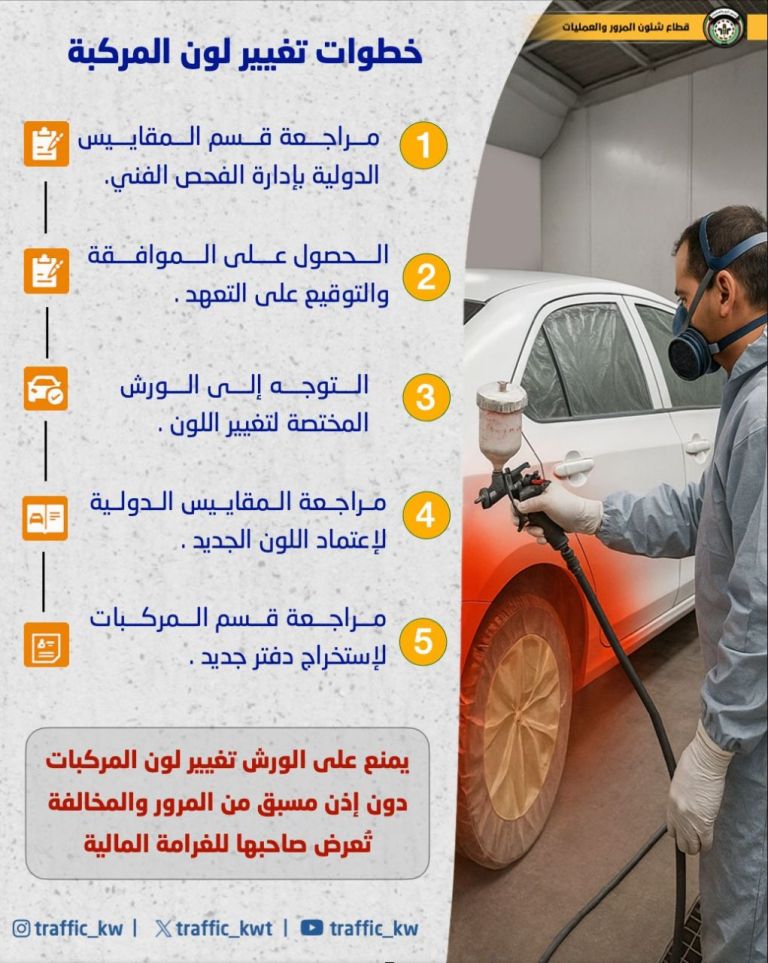 قطاع شئون المرور والعمليات

خطوات تغيير لون المركبة

1 مراجعة قسم المقاييس الدولية بإدارة الفحص الفني.

2 الحصول على الموافقة والتوقيع على التعهد .

3 التوجه إلى الورش المختصة لتغيير اللون .

4 مراجعة المقاييس الدولية لإعتماد اللون الجديد .

5 مراجعة قسم المركبات لإستخراج دفتر جديد .

يمنع على الورش تغيير لون المركبات دون إذن مسبق من المرور والمخالفة تُعرض صاحبها للغرامة المالية

traffic_kw | traffic_kwt | traffic_kw